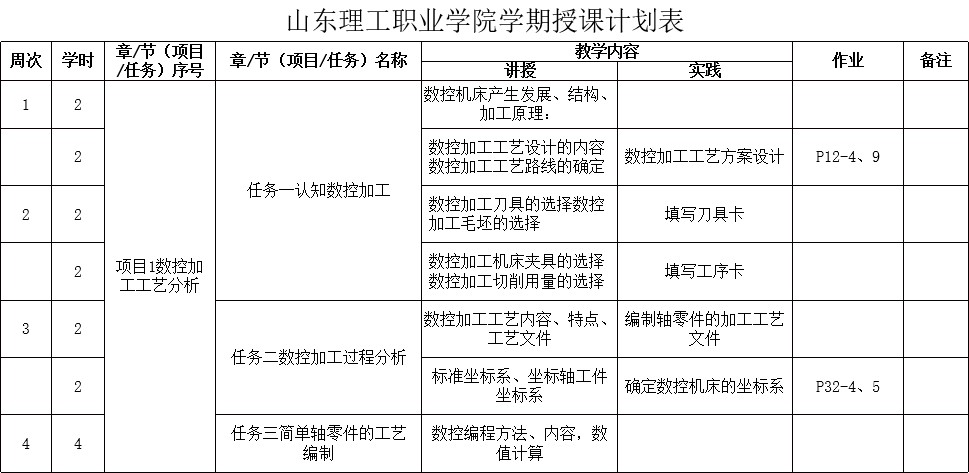 山东理工职业学院学期授课计划表

| 周次 | 学时 | 章/节（项目/任务）序号 | 章/节（项目/任务）名称 | 教学内容 讲授 | 教学内容 实践 | 作业 | 备注 |
|---|---|---|---|---|---|---|---|
| 1 | 2 | 项目1数控加工工艺分析 | 任务一认知数控加工 | 数控机床产生发展、结构、加工原理： | | | |
| | 2 | | | 数控加工工艺设计的内容 数控加工工艺路线的确定 | 数控加工工艺方案设计 | P12-4、9 | |
| 2 | 2 | | | 数控加工刀具的选择数控加工毛坯的选择 | 填写刀具卡 | | |
| | 2 | | | 数控加工机床夹具的选择 数控加工切削用量的选择 | 填写工序卡 | | |
| 3 | 2 | | 任务二数控加工过程分析 | 数控加工工艺内容、特点、工艺文件 | 编制轴零件的加工工艺文件 | | |
| | 2 | | | 标准坐标系、坐标轴工件坐标系 | 确定数控机床的坐标系 | P32-4、5 | |
| 4 | 4 | | 任务三简单轴零件的工艺编制 | 数控编程方法、内容，数值计算 | | | |